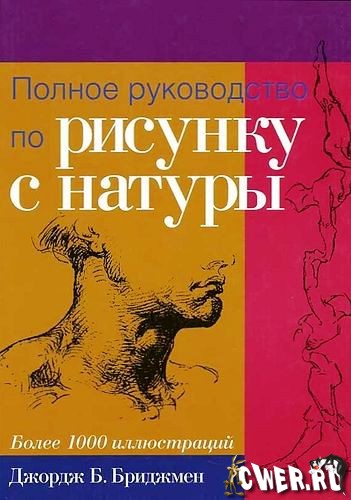 Полное руководство по рисунку с натуры

Более 1000 иллюстраций

Джордж Б. Бриджмен

CWER.RU